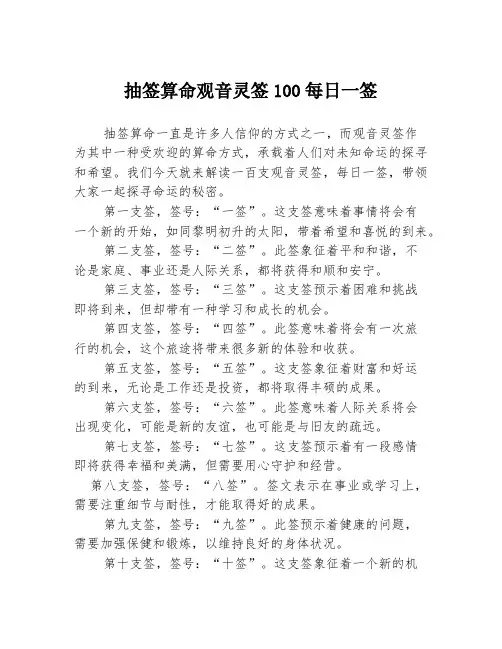 抽签算命观音灵签100每日一签

抽签算命一直是许多人信仰的方式之一，而观音灵签作为其中一种受欢迎的算命方式，承载着人们对未知命运的探寻和希望。我们今天就来解读一百支观音灵签，每日一签，带领大家一起探寻命运的秘密。

第一支签，签号：“一签”。这支签意味着事情将会有一个新的开始，如同黎明初升的太阳，带着希望和喜悦的到来。

第二支签，签号：“二签”。此签象征着平和和谐，不论是家庭、事业还是人际关系，都将获得和顺和安宁。

第三支签，签号：“三签”。这支签预示着困难和挑战即将到来，但却带有一种学习和成长的机会。

第四支签，签号：“四签”。此签意味着将会有一次旅行的机会，这个旅途将带来很多新的体验和收获。

第五支签，签号：“五签”。这支签象征着财富和好运的到来，无论是工作还是投资，都将取得丰硕的成果。

第六支签，签号：“六签”。此签意味着人际关系将会出现变化，可能是新的友谊，也可能是与旧友的疏远。

第七支签，签号：“七签”。这支签预示着有一段感情即将获得幸福和美满，但需要用心守护和经营。

第八支签，签号：“八签”。签文表示在事业或学习上，需要注重细节与耐性，才能取得好的成果。

第九支签，签号：“九签”。此签预示着健康的问题，需要加强保健和锻炼，以维持良好的身体状况。

第十支签，签号：“十签”。这支签象征着一个新的机